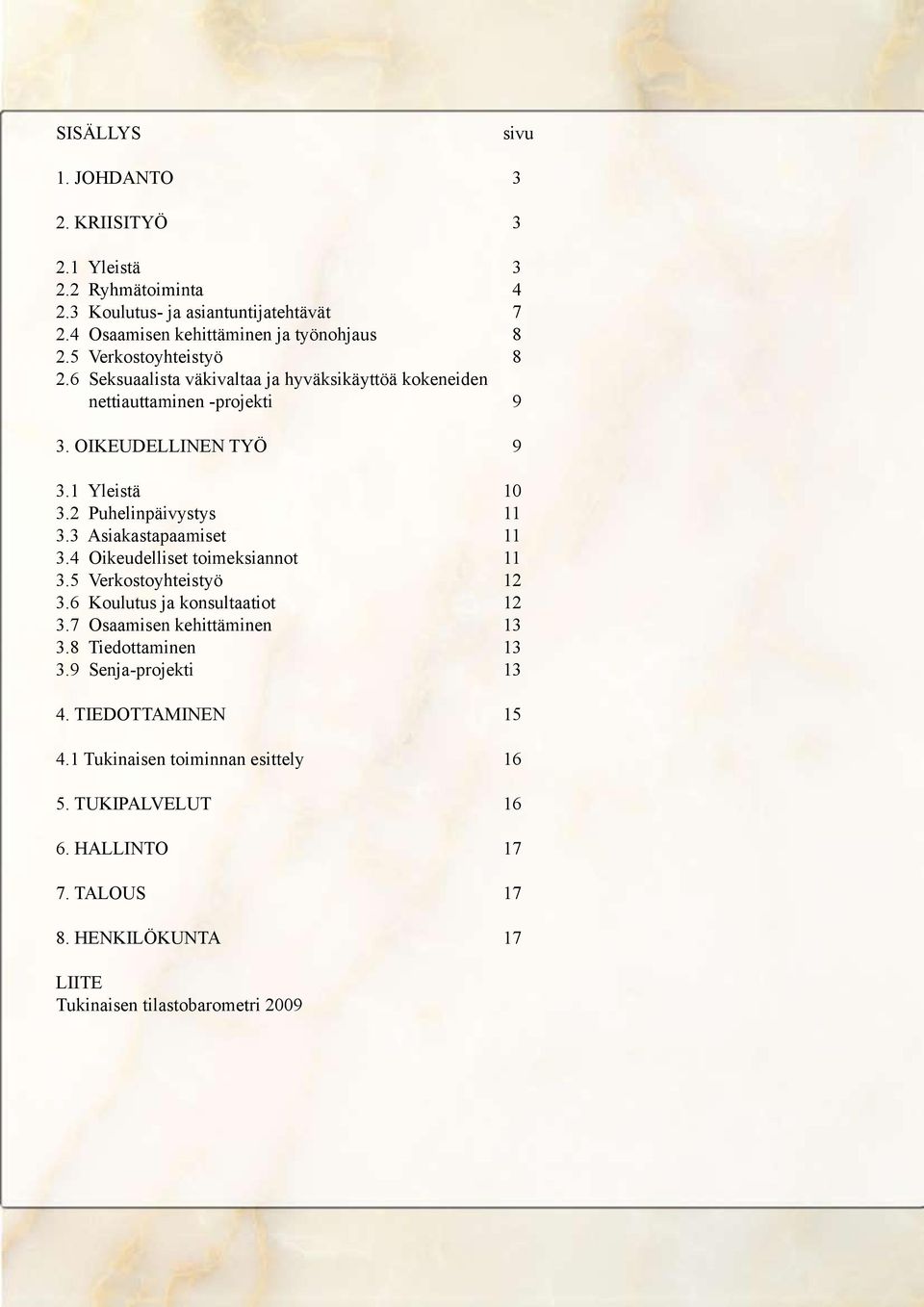 SISÄLLYS sivu

1. JOHDANTO 3

2. KRIISITYÖ 3

2.1 Yleistä 3
2.2 Ryhmätoiminta 4
2.3 Koulutus- ja asiantuntijatehtävät 7
2.4 Osaamisen kehittäminen ja työnohjaus 8
2.5 Verkostoyhteistyö 8
2.6 Seksuaalista väkivaltaa ja hyväksikäyttöä kokeneiden nettiauttaminen -projekti 9

3. OIKEUDELLINEN TYÖ 9

3.1 Yleistä 10
3.2 Puhelinpäivystys 11
3.3 Asiakastapaamiset 11
3.4 Oikeudelliset toimeksiannot 11
3.5 Verkostoyhteistyö 12
3.6 Koulutus ja konsultaatiot 12
3.7 Osaamisen kehittäminen 13
3.8 Tiedottaminen 13
3.9 Senja-projekti 13

4. TIEDOTTAMINEN 15

4.1 Tukinaisen toiminnan esittely 16

5. TUKIPALVELUT 16

6. HALLINTO 17

7. TALOUS 17

8. HENKILÖKUNTA 17

LIITE
Tukinaisen tilastobarometri 2009